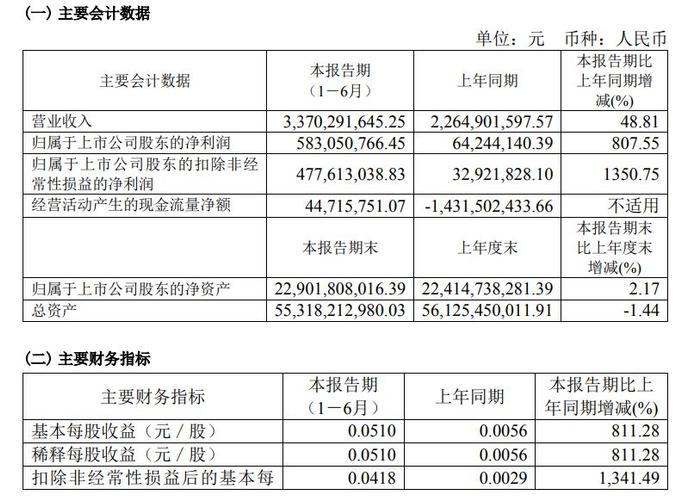 (一) 主要会计数据

单位：元 币种：人民币

| 主要会计数据 | 本报告期（1－6月） | 上年同期 | 本报告期比上年同期增减(%) |
|---|---|---|---|
| 营业收入 | 3,370,291,645.25 | 2,264,901,597.57 | 48.81 |
| 归属于上市公司股东的净利润 | 583,050,766.45 | 64,244,140.39 | 807.55 |
| 归属于上市公司股东的扣除非经常性损益的净利润 | 477,613,038.83 | 32,921,828.10 | 1350.75 |
| 经营活动产生的现金流量净额 | 44,715,751.07 | -1,431,502,433.66 | 不适用 |
|  | 本报告期末 | 上年度末 | 本报告期末比上年度末增减(%) |
| 归属于上市公司股东的净资产 | 22,901,808,016.39 | 22,414,738,281.39 | 2.17 |
| 总资产 | 55,318,212,980.03 | 56,125,450,011.91 | -1.44 |

(二) 主要财务指标

| 主要财务指标 | 本报告期（1－6月） | 上年同期 | 本报告期比上年同期增减(%) |
|---|---|---|---|
| 基本每股收益（元／股） | 0.0510 | 0.0056 | 811.28 |
| 稀释每股收益（元／股） | 0.0510 | 0.0056 | 811.28 |
| 扣除非经常性损益后的基本每 | 0.0418 | 0.0029 | 1,341.49 |